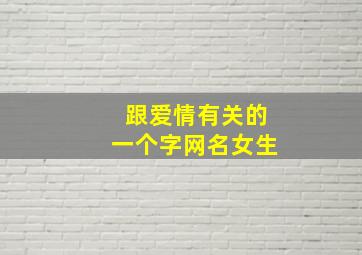 跟爱情有关的
一个字网名女生